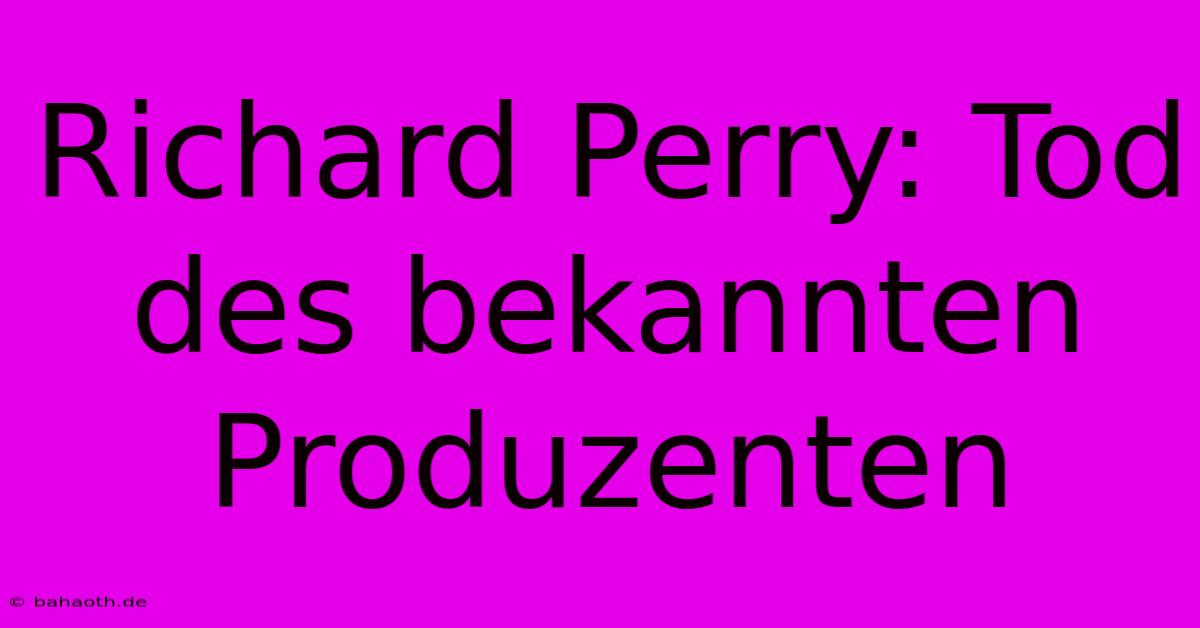 Richard Perry: Tod des bekannten Produzenten

© bahaoth.de